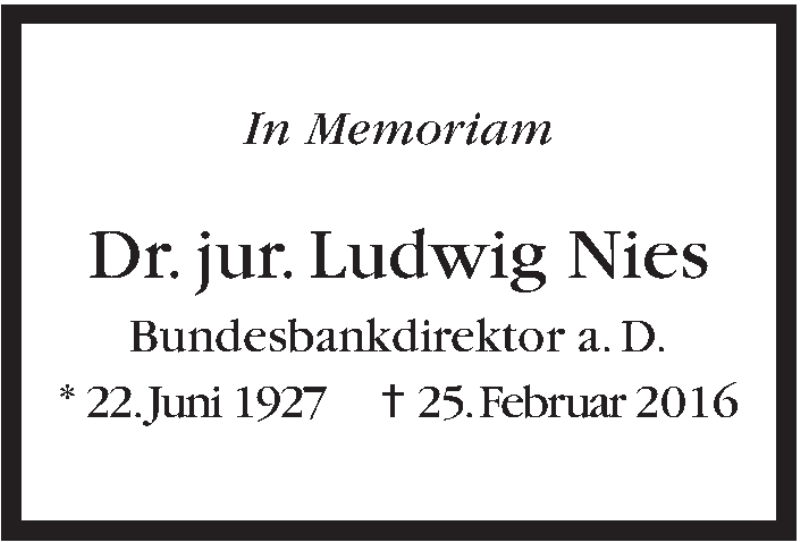 In Memoriam

Dr. jur. Ludwig Nies

Bundesbankdirektor a. D.

* 22. Juni 1927 † 25. Februar 2016